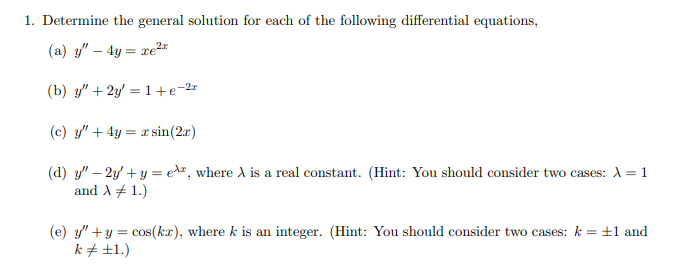 1. Determine the general solution for each of the following differential equations,

(a) $y'' - 4y = xe^{2x}$

(b) $y'' + 2y' = 1 + e^{-2x}$

(c) $y'' + 4y = x\sin(2x)$

(d) $y'' - 2y' + y = e^{\lambda x}$, where $\lambda$ is a real constant. (Hint: You should consider two cases: $\lambda = 1$ and $\lambda \neq 1$.)

(e) $y'' + y = \cos(kx)$, where $k$ is an integer. (Hint: You should consider two cases: $k = \pm 1$ and $k \neq \pm 1$.)